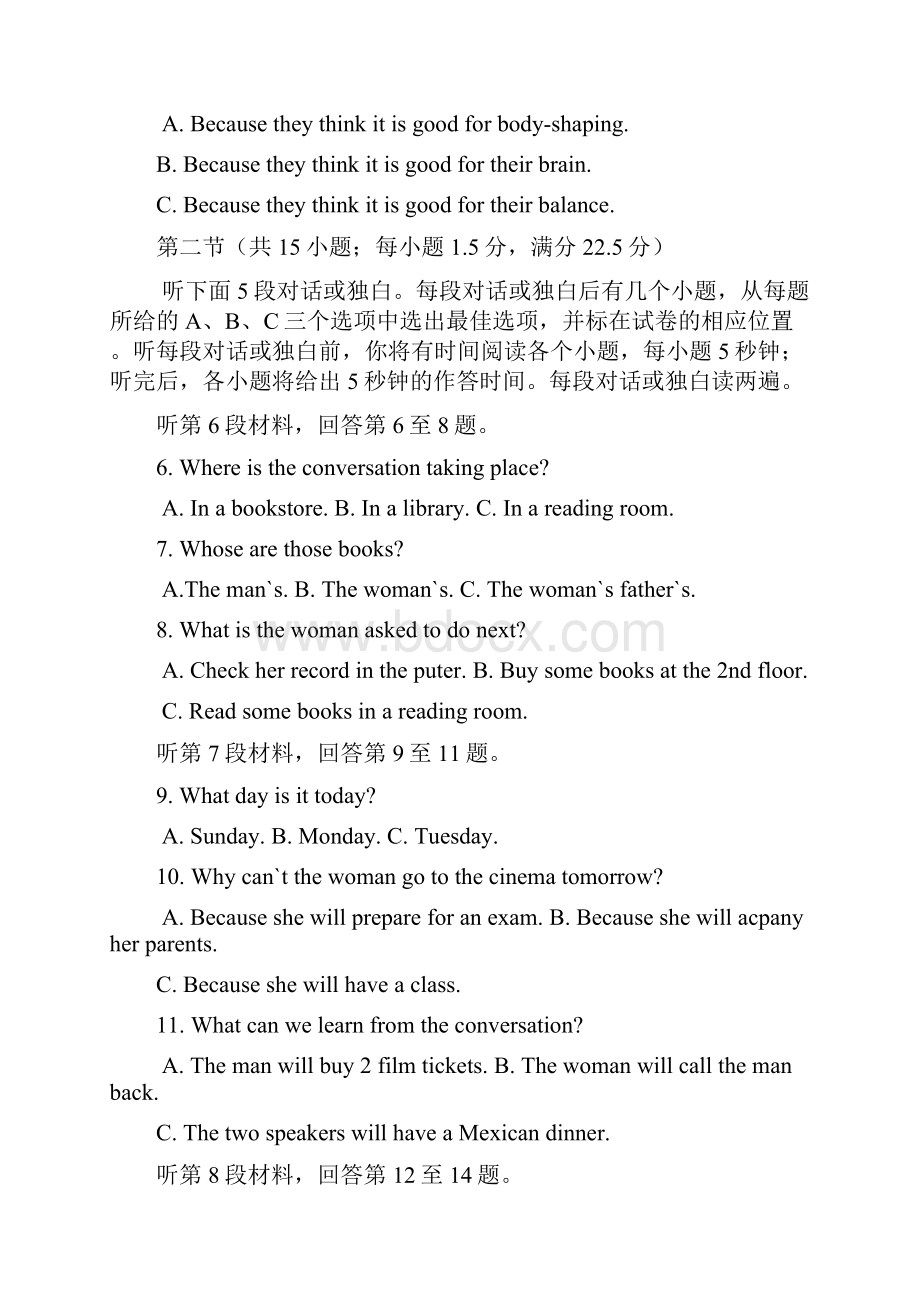 A. Because they think it is good for body-shaping.

B. Because they think it is good for their brain.

C. Because they think it is good for their balance.

第二节（共 15 小题；每小题 1.5 分，满分 22.5 分）

听下面 5 段对话或独白。每段对话或独白后有几个小题，从每题所给的 A、B、C 三个选项中选出最佳选项，并标在试卷的相应位置。听每段对话或独白前，你将有时间阅读各个小题，每小题 5 秒钟；听完后，各小题将给出 5 秒钟的作答时间。每段对话或独白读两遍。

听第 6 段材料，回答第 6 至 8 题。

6. Where is the conversation taking place?

A. In a bookstore. B. In a library. C. In a reading room.

7. Whose are those books?

A.The man`s. B. The woman`s. C. The woman`s father`s.

8. What is the woman asked to do next?

A. Check her record in the puter. B. Buy some books at the 2nd floor.

C. Read some books in a reading room.

听第 7 段材料，回答第 9 至 11 题。

9. What day is it today?

A. Sunday. B. Monday. C. Tuesday.

10. Why can`t the woman go to the cinema tomorrow?

A. Because she will prepare for an exam. B. Because she will acpany her parents.

C. Because she will have a class.

11. What can we learn from the conversation?

A. The man will buy 2 film tickets. B. The woman will call the man back.

C. The two speakers will have a Mexican dinner.

听第 8 段材料，回答第 12 至 14 题。

www.bdocx.com